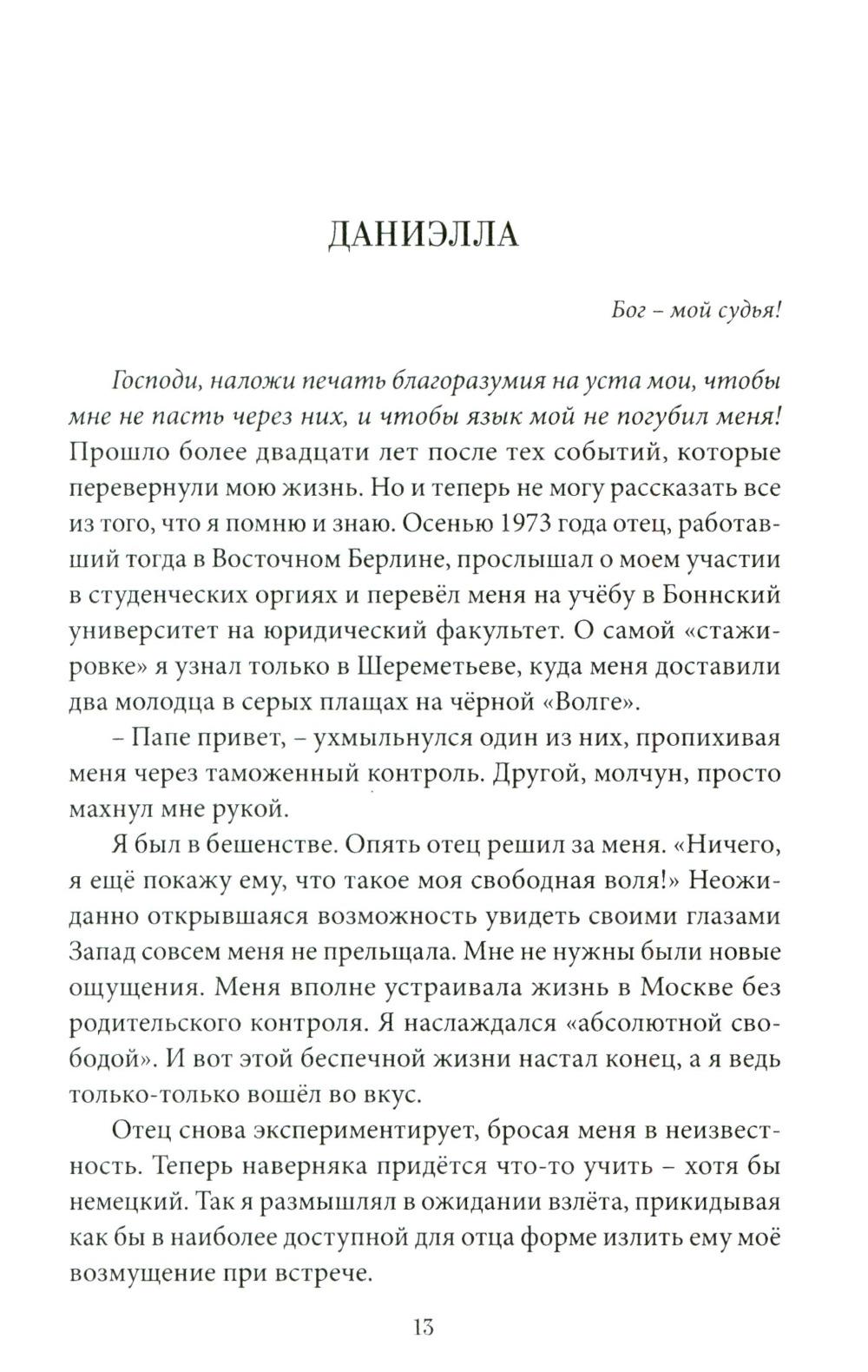 ДАНИЭЛЛА

Бог – мой судья!

Господи, наложи печать благоразумия на уста мои, чтобы мне не пасть через них, и чтобы язык мой не погубил меня! Прошло более двадцати лет после тех событий, которые перевернули мою жизнь. Но и теперь не могу рассказать все из того, что я помню и знаю. Осенью 1973 года отец, работавший тогда в Восточном Берлине, прослышал о моем участии в студенческих оргиях и перевёл меня на учёбу в Боннский университет на юридический факультет. О самой «стажировке» я узнал только в Шереметьеве, куда меня доставили два молодца в серых плащах на чёрной «Волге».

– Папе привет, – ухмыльнулся один из них, пропихивая меня через таможенный контроль. Другой, молчун, просто махнул мне рукой.

Я был в бешенстве. Опять отец решил за меня. «Ничего, я ещё покажу ему, что такое моя свободная воля!» Неожиданно открывшаяся возможность увидеть своими глазами Запад совсем меня не прельщала. Мне не нужны были новые ощущения. Меня вполне устраивала жизнь в Москве без родительского контроля. Я наслаждался «абсолютной свободой». И вот этой беспечной жизни настал конец, а я ведь только-только вошёл во вкус.

Отец снова экспериментирует, бросая меня в неизвестность. Теперь наверняка придётся что-то учить – хотя бы немецкий. Так я размышлял в ожидании взлёта, прикидывая как бы в наиболее доступной для отца форме излить ему моё возмущение при встрече.

13